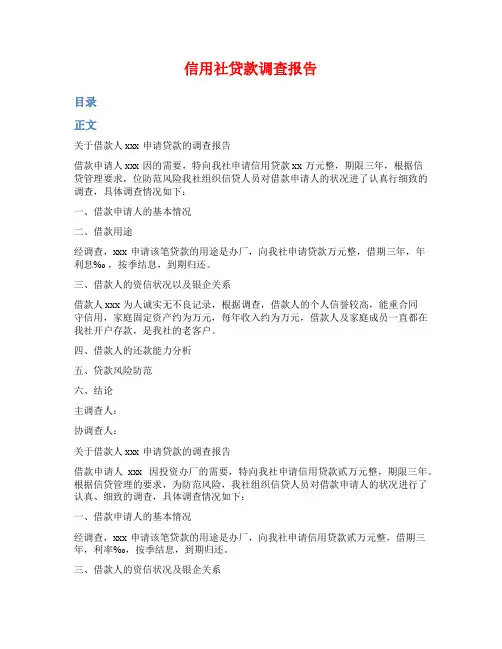 信用社贷款调查报告

目录

正文

关于借款人 xxx 申请贷款的调查报告

借款申请人 xxx 因的需要，特向我社申请信用贷款 xx 万元整，期限三年，根据信贷管理要求，位防范风险我社组织信贷人员对借款申请人的状况进了认真行细致的调查，具体调查情况如下：

一、借款申请人的基本情况

二、借款用途

经调查，xxx 申请该笔贷款的用途是办厂，向我社申请贷款万元整，借期三年，年利息‰，按季结息，到期归还。

三、借款人的资信状况以及银企关系

借款人 xxx 为人诚实无不良记录，根据调查，借款人的个人信誉较高，能重合同守信用，家庭固定资产约为万元，每年收入约为万元，借款人及家庭成员一直都在我社开户存款，是我社的老客户。

四、借款人的还款能力分析

五、贷款风险防范

六、结论

主调查人：

协调查人：

关于借款人 xxx 申请贷款的调查报告

借款申请人 xxx 因投资办厂的需要，特向我社申请信用贷款贰万元整，期限三年。根据信贷管理的要求，为防范风险，我社组织信贷人员对借款申请人的状况进行了认真、细致的调查，具体调查情况如下：

一、借款申请人的基本情况

经调查，xxx 申请该笔贷款的用途是办厂，向我社申请信用贷款贰万元整，借期三年，利率‰，按季结息，到期归还。

三、借款人的资信状况及银企关系